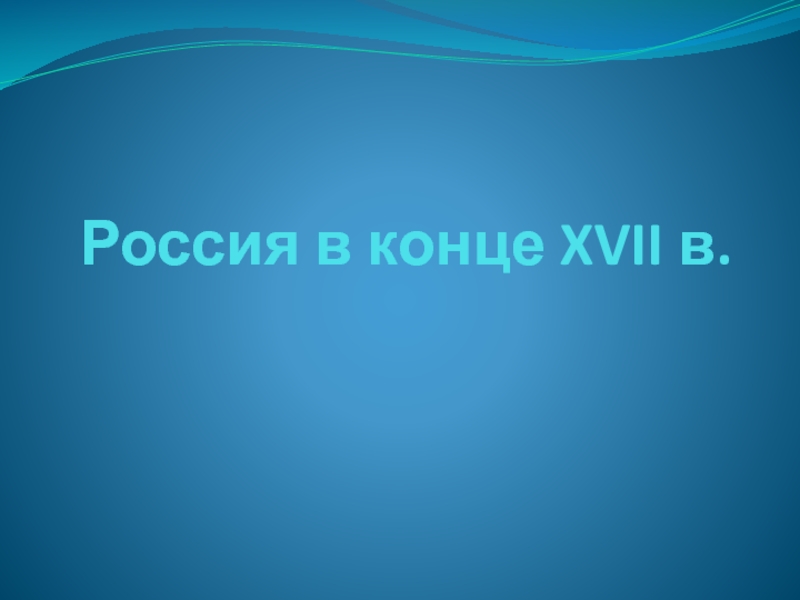 Россия в конце XVII в.